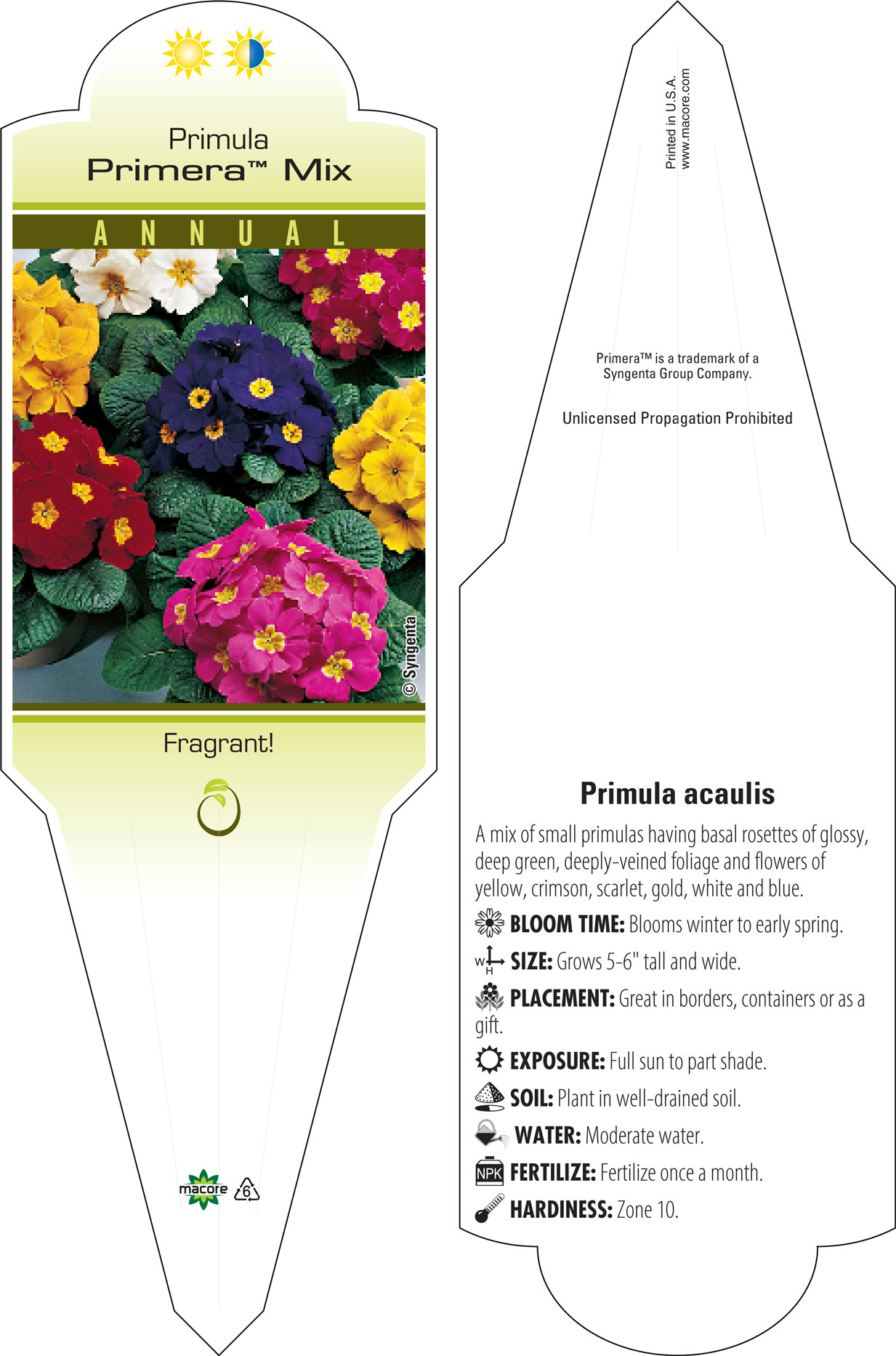 Primula
Primera™ Mix

ANNUAL

© Syngenta

Fragrant!

macore 6

Printed in U.S.A.
www.macore.com

Primera™ is a trademark of a Syngenta Group Company.

Unlicensed Propagation Prohibited

Primula acaulis

A mix of small primulas having basal rosettes of glossy, deep green, deeply-veined foliage and flowers of yellow, crimson, scarlet, gold, white and blue.

BLOOM TIME: Blooms winter to early spring.

W H SIZE: Grows 5-6" tall and wide.

PLACEMENT: Great in borders, containers or as a gift.

EXPOSURE: Full sun to part shade.

SOIL: Plant in well-drained soil.

WATER: Moderate water.

NPK FERTILIZE: Fertilize once a month.

HARDINESS: Zone 10.